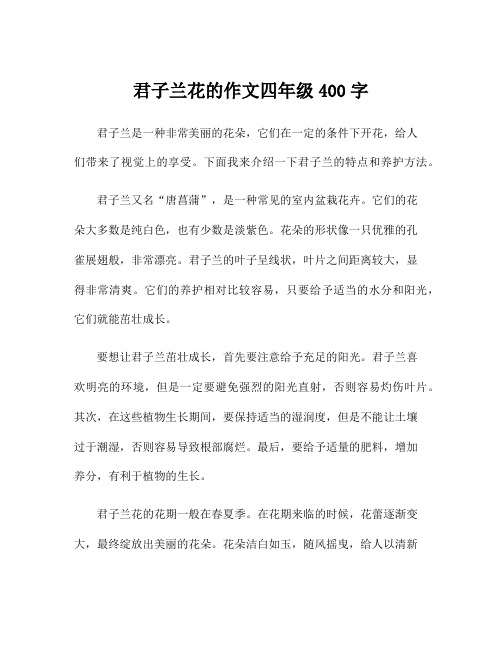 君子兰花的作文四年级 400 字

君子兰是一种非常美丽的花朵，它们在一定的条件下开花，给人们带来了视觉上的享受。下面我来介绍一下君子兰的特点和养护方法。

君子兰又名“唐菖蒲”，是一种常见的室内盆栽花卉。它们的花朵大多数是纯白色，也有少数是淡紫色。花朵的形状像一只优雅的孔雀展翅般，非常漂亮。君子兰的叶子呈线状，叶片之间距离较大，显得非常清爽。它们的养护相对比较容易，只要给予适当的水分和阳光，它们就能茁壮成长。

要想让君子兰茁壮成长，首先要注意给予充足的阳光。君子兰喜欢明亮的环境，但是一定要避免强烈的阳光直射，否则容易灼伤叶片。其次，在这些植物生长期间，要保持适当的湿润度，但是不能让土壤过于潮湿，否则容易导致根部腐烂。最后，要给予适量的肥料，增加养分，有利于植物的生长。

君子兰花的花期一般在春夏季。在花期来临的时候，花蕾逐渐变大，最终绽放出美丽的花朵。花朵洁白如玉，随风摇曳，给人以清新